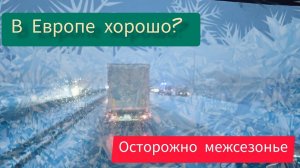 В Европе хорошо?

Осторожно межсезонье